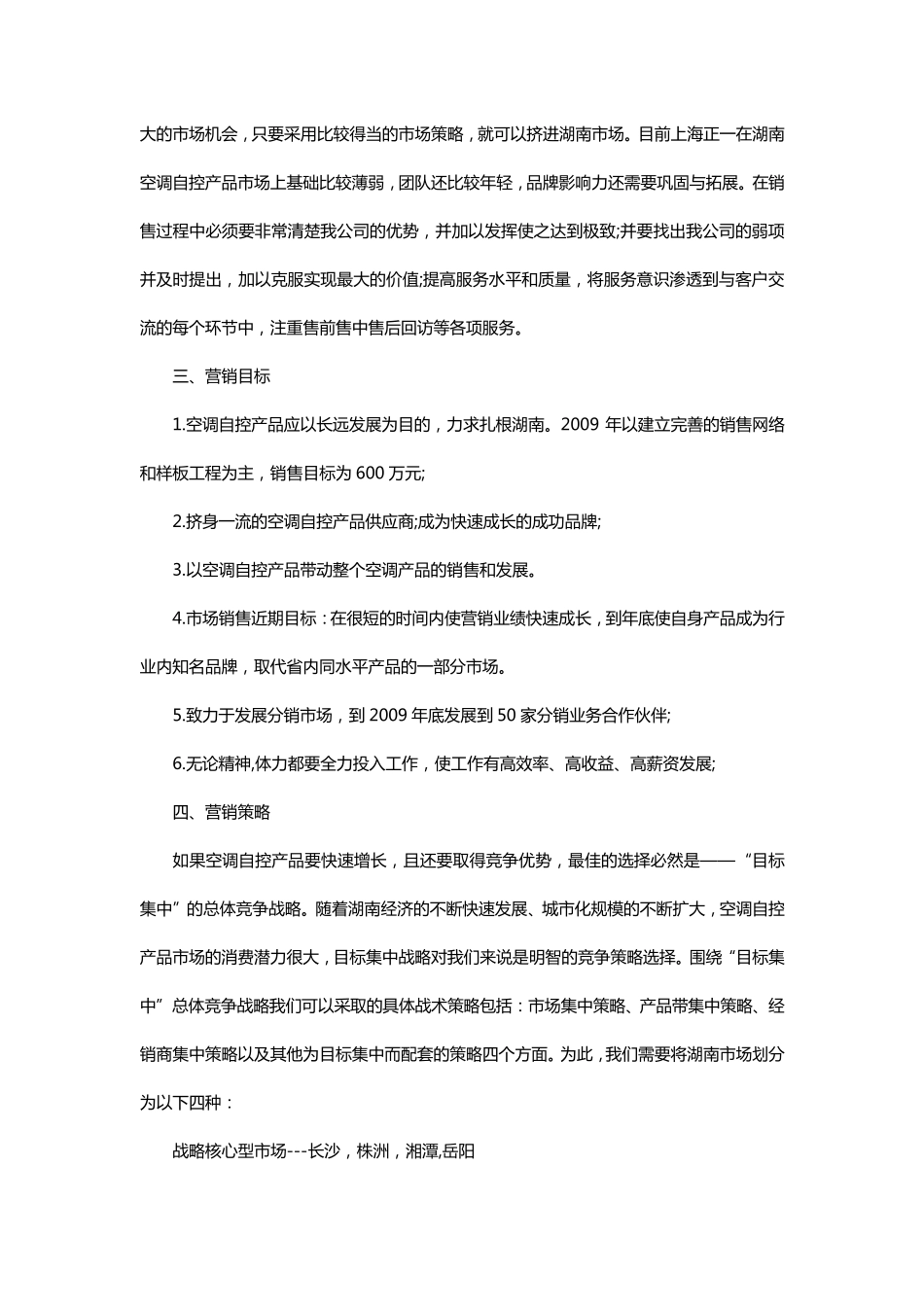 大的市场机会，只要采用比较得当的市场策略，就可以挤进湖南市场。目前上海正一在湖南空调自控产品市场上基础比较薄弱，团队还比较年轻，品牌影响力还需要巩固与拓展。在销售过程中必须要非常清楚我公司的优势，并加以发挥使之达到极致;并要找出我公司的弱项并及时提出，加以克服实现最大的价值;提高服务水平和质量，将服务意识渗透到与客户交流的每个环节中，注重售前售中售后回访等各项服务。

三、营销目标

1.空调自控产品应以长远发展为目的，力求扎根湖南。2009 年以建立完善的销售网络和样板工程为主，销售目标为 600 万元;

2.挤身一流的空调自控产品供应商;成为快速成长的成功品牌;

3.以空调自控产品带动整个空调产品的销售和发展。

4.市场销售近期目标：在很短的时间内使营销业绩快速成长，到年底使自身产品成为行业内知名品牌，取代省内同水平产品的一部分市场。

5.致力于发展分销市场，到 2009 年底发展到 50 家分销业务合作伙伴;

6.无论精神,体力都要全力投入工作，使工作有高效率、高收益、高薪资发展;

四、营销策略

如果空调自控产品要快速增长，且还要取得竞争优势，最佳的选择必然是——“目标集中”的总体竞争战略。随着湖南经济的不断快速发展、城市化规模的不断扩大，空调自控产品市场的消费潜力很大，目标集中战略对我们来说是明智的竞争策略选择。围绕“目标集中”总体竞争战略我们可以采取的具体战术策略包括：市场集中策略、产品带集中策略、经销商集中策略以及其他为目标集中而配套的策略四个方面。为此，我们需要将湖南市场划分为以下四种：

战略核心型市场---长沙，株洲，湘潭,岳阳